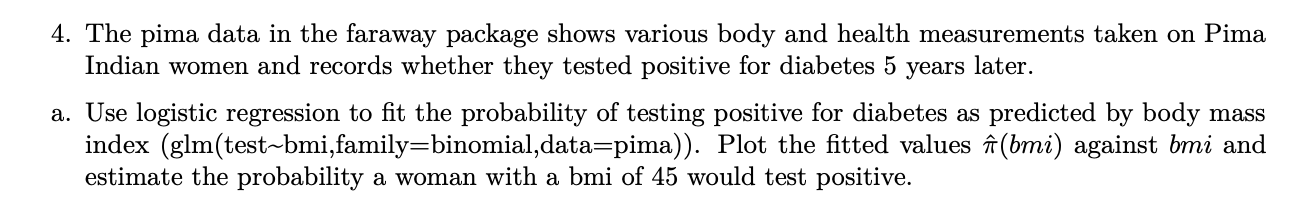 4. The pima data in the faraway package shows various body and health measurements taken on Pima Indian women and records whether they tested positive for diabetes 5 years later.

a. Use logistic regression to fit the probability of testing positive for diabetes as predicted by body mass index (glm(test~bmi,family=binomial,data=pima)). Plot the fitted values $\hat{\pi}(bmi)$ against $bmi$ and estimate the probability a woman with a bmi of 45 would test positive.